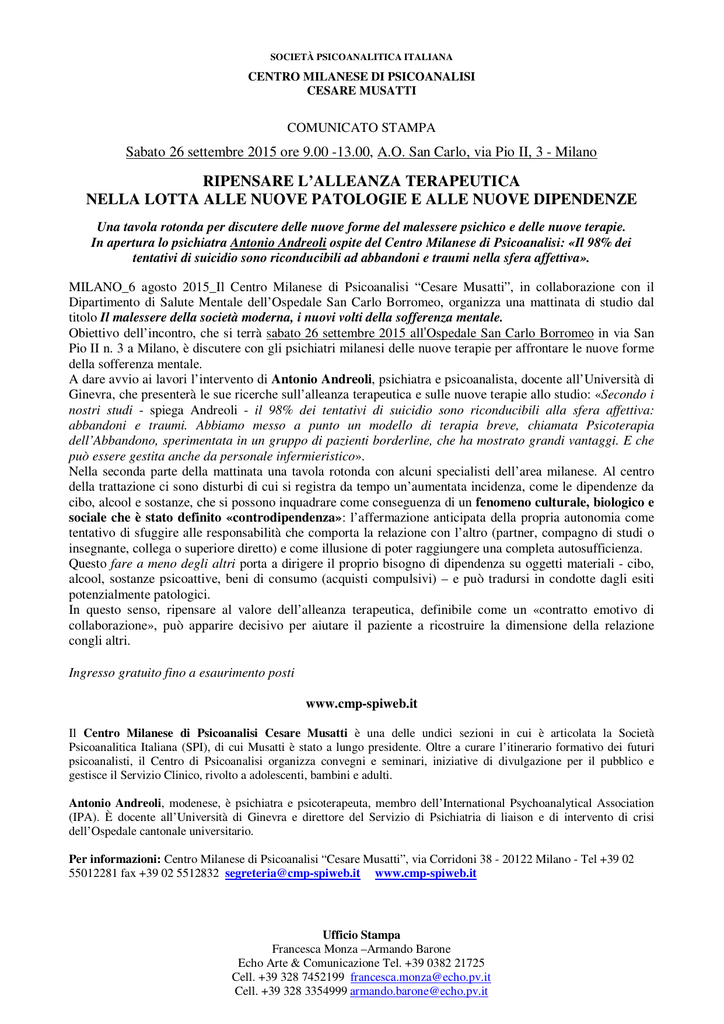 SOCIETÀ PSICOANALITICA ITALIANA

CENTRO MILANESE DI PSICOANALISI
CESARE MUSATTI

COMUNICATO STAMPA

Sabato 26 settembre 2015 ore 9.00 -13.00, A.O. San Carlo, via Pio II, 3 - Milano

RIPENSARE L'ALLEANZA TERAPEUTICA
NELLA LOTTA ALLE NUOVE PATOLOGIE E ALLE NUOVE DIPENDENZE

Una tavola rotonda per discutere delle nuove forme del malessere psichico e delle nuove terapie. In apertura lo psichiatra Antonio Andreoli ospite del Centro Milanese di Psicoanalisi: «Il 98% dei tentativi di suicidio sono riconducibili ad abbandoni e traumi nella sfera affettiva».

MILANO_6 agosto 2015_Il Centro Milanese di Psicoanalisi "Cesare Musatti", in collaborazione con il Dipartimento di Salute Mentale dell'Ospedale San Carlo Borromeo, organizza una mattinata di studio dal titolo Il malessere della società moderna, i nuovi volti della sofferenza mentale.
Obiettivo dell'incontro, che si terrà sabato 26 settembre 2015 all'Ospedale San Carlo Borromeo in via San Pio II n. 3 a Milano, è discutere con gli psichiatri milanesi delle nuove terapie per affrontare le nuove forme della sofferenza mentale.
A dare avvio ai lavori l'intervento di Antonio Andreoli, psichiatra e psicoanalista, docente all'Università di Ginevra, che presenterà le sue ricerche sull'alleanza terapeutica e sulle nuove terapie allo studio: «Secondo i nostri studi - spiega Andreoli - il 98% dei tentativi di suicidio sono riconducibili alla sfera affettiva: abbandoni e traumi. Abbiamo messo a punto un modello di terapia breve, chiamata Psicoterapia dell'Abbandono, sperimentata in un gruppo di pazienti borderline, che ha mostrato grandi vantaggi. E che può essere gestita anche da personale infermieristico».
Nella seconda parte della mattinata una tavola rotonda con alcuni specialisti dell'area milanese. Al centro della trattazione ci sono disturbi di cui si registra da tempo un'aumentata incidenza, come le dipendenze da cibo, alcool e sostanze, che si possono inquadrare come conseguenza di un fenomeno culturale, biologico e sociale che è stato definito «controdipendenza»: l'affermazione anticipata della propria autonomia come tentativo di sfuggire alle responsabilità che comporta la relazione con l'altro (partner, compagno di studi o insegnante, collega o superiore diretto) e come illusione di poter raggiungere una completa autosufficienza.
Questo fare a meno degli altri porta a dirigere il proprio bisogno di dipendenza su oggetti materiali - cibo, alcool, sostanze psicoattive, beni di consumo (acquisti compulsivi) – e può tradursi in condotte dagli esiti potenzialmente patologici.
In questo senso, ripensare al valore dell'alleanza terapeutica, definibile come un «contratto emotivo di collaborazione», può apparire decisivo per aiutare il paziente a ricostruire la dimensione della relazione congli altri.

Ingresso gratuito fino a esaurimento posti

www.cmp-spiweb.it

Il Centro Milanese di Psicoanalisi Cesare Musatti è una delle undici sezioni in cui è articolata la Società Psicoanalitica Italiana (SPI), di cui Musatti è stato a lungo presidente. Oltre a curare l'itinerario formativo dei futuri psicoanalisti, il Centro di Psicoanalisi organizza convegni e seminari, iniziative di divulgazione per il pubblico e gestisce il Servizio Clinico, rivolto a adolescenti, bambini e adulti.

Antonio Andreoli, modenese, è psichiatra e psicoterapeuta, membro dell'International Psychoanalytical Association (IPA). È docente all'Università di Ginevra e direttore del Servizio di Psichiatria di liaison e di intervento di crisi dell'Ospedale cantonale universitario.

Per informazioni: Centro Milanese di Psicoanalisi "Cesare Musatti", via Corridoni 38 - 20122 Milano - Tel +39 02 55012281 fax +39 02 5512832 segreteria@cmp-spiweb.it www.cmp-spiweb.it

Ufficio Stampa
Francesca Monza –Armando Barone
Echo Arte & Comunicazione Tel. +39 0382 21725
Cell. +39 328 7452199 francesca.monza@echo.pv.it
Cell. +39 328 3354999 armando.barone@echo.pv.it